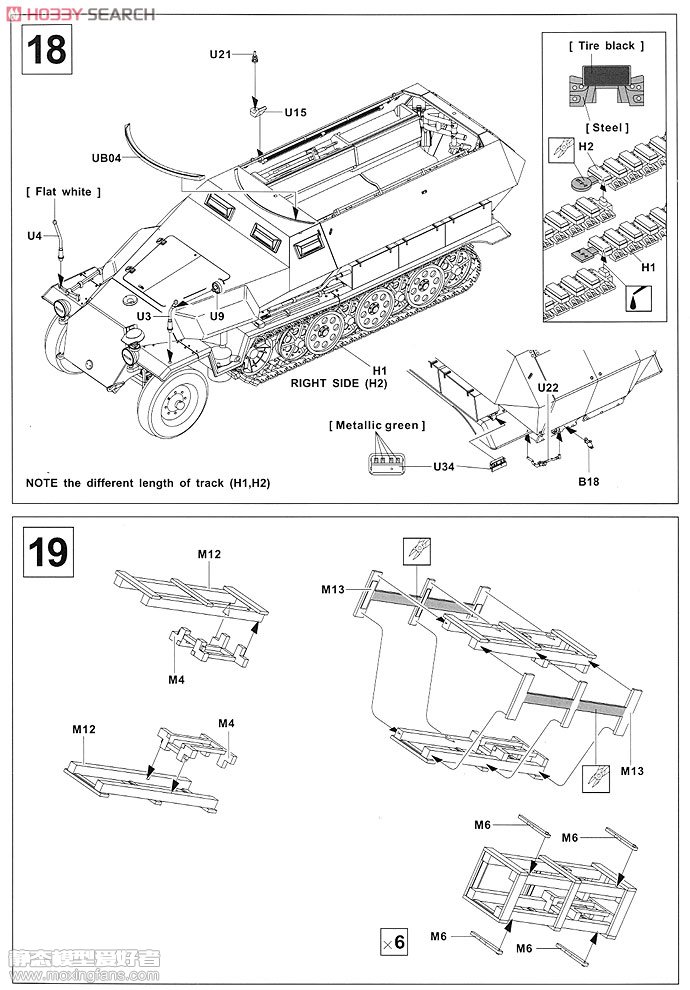 HOBBY SEARCH

18

U21
U15
UB04
[ Flat white ]
U4
U3
U9
H1
RIGHT SIDE (H2)
[ Tire black ]
[ Steel ]
H2
H1
U22
[ Metallic green ]
U34
B18
NOTE the different length of track (H1,H2)

19

M12
M4
M12
M4
M13
M13
M6
M6
M6
M6
×6

静态模型爱好者
www.moxingfans.com